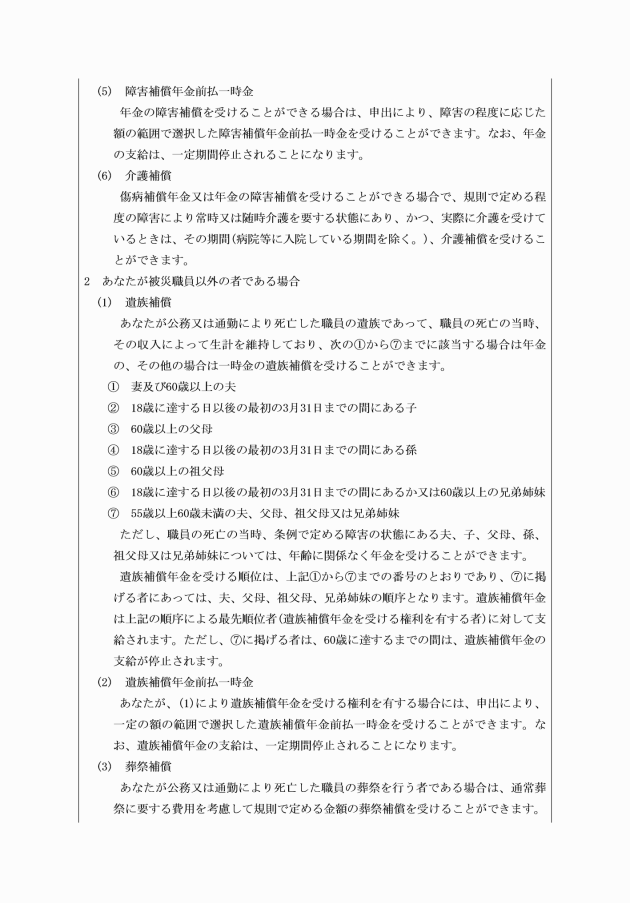 (5)　障害補償年金前払一時金

年金の障害補償を受けることができる場合は、申出により、障害の程度に応じた額の範囲で選択した障害補償年金前払一時金を受けることができます。なお、年金の支給は、一定期間停止されることになります。

(6)　介護補償

傷病補償年金又は年金の障害補償を受けることができる場合で、規則で定める程度の障害により常時又は随時介護を要する状態にあり、かつ、実際に介護を受けているときは、その期間(病院等に入院している期間を除く。)、介護補償を受けることができます。

2　あなたが被災職員以外の者である場合

(1)　遺族補償

あなたが公務又は通勤により死亡した職員の遺族であって、職員の死亡の当時、その収入によって生計を維持しており、次の①から⑦までに該当する場合は年金の、その他の場合は一時金の遺族補償を受けることができます。

①　妻及び60歳以上の夫

②　18歳に達する日以後の最初の3月31日までの間にある子

③　60歳以上の父母

④　18歳に達する日以後の最初の3月31日までの間にある孫

⑤　60歳以上の祖父母

⑥　18歳に達する日以後の最初の3月31日までの間にあるか又は60歳以上の兄弟姉妹

⑦　55歳以上60歳未満の夫、父母、祖父母又は兄弟姉妹

ただし、職員の死亡の当時、条例で定める障害の状態にある夫、子、父母、孫、祖父母又は兄弟姉妹については、年齢に関係なく年金を受けることができます。

遺族補償年金を受ける順位は、上記①から⑦までの番号のとおりであり、⑦に掲げる者にあっては、夫、父母、祖父母、兄弟姉妹の順序となります。遺族補償年金は上記の順序による最先順位者(遺族補償年金を受ける権利を有する者)に対して支給されます。ただし、⑦に掲げる者は、60歳に達するまでの間は、遺族補償年金の支給が停止されます。

(2)　遺族補償年金前払一時金

あなたが、(1)により遺族補償年金を受ける権利を有する場合には、申出により、一定の額の範囲で選択した遺族補償年金前払一時金を受けることができます。なお、遺族補償年金の支給は、一定期間停止されることになります。

(3)　葬祭補償

あなたが公務又は通勤により死亡した職員の葬祭を行う者である場合は、通常葬祭に要する費用を考慮して規則で定める金額の葬祭補償を受けることができます。